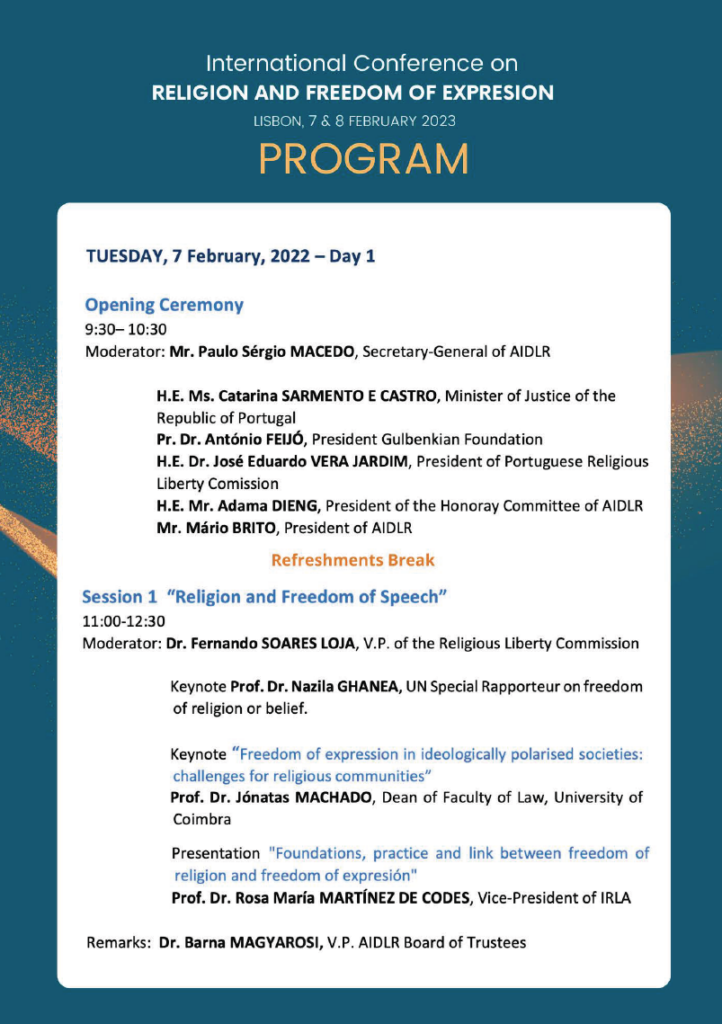 International Conference on
RELIGION AND FREEDOM OF EXPRESION
LISBON, 7 & 8 FEBRUARY 2023
PROGRAM

TUESDAY, 7 February, 2022 – Day 1

Opening Ceremony
9:30– 10:30
Moderator: Mr. Paulo Sérgio MACEDO, Secretary-General of AIDLR

H.E. Ms. Catarina SARMENTO E CASTRO, Minister of Justice of the Republic of Portugal
Pr. Dr. António FEIJÓ, President Gulbenkian Foundation
H.E. Dr. José Eduardo VERA JARDIM, President of Portuguese Religious Liberty Comission
H.E. Mr. Adama DIENG, President of the Honoray Committee of AIDLR
Mr. Mário BRITO, President of AIDLR

Refreshments Break

Session 1 "Religion and Freedom of Speech"
11:00-12:30
Moderator: Dr. Fernando SOARES LOJA, V.P. of the Religious Liberty Commission

Keynote Prof. Dr. Nazila GHANEA, UN Special Rapporteur on freedom of religion or belief.

Keynote "Freedom of expression in ideologically polarised societies: challenges for religious communities"
Prof. Dr. Jónatas MACHADO, Dean of Faculty of Law, University of Coimbra

Presentation "Foundations, practice and link between freedom of religion and freedom of expresión"
Prof. Dr. Rosa María MARTÍNEZ DE CODES, Vice-President of IRLA

Remarks: Dr. Barna MAGYAROSI, V.P. AIDLR Board of Trustees